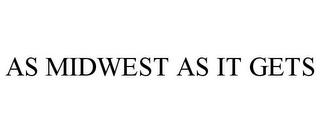 AS MIDWEST AS IT GETS